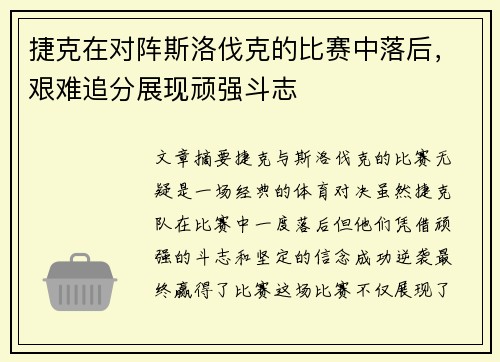 捷克在对阵斯洛伐克的比赛中落后，艰难追分展现顽强斗志

文章摘要捷克与斯洛伐克的比赛无疑是一场经典的体育对决虽然捷克队在比赛中一度落后但他们凭借顽强的斗志和坚定的信念成功逆袭最终赢得了比赛这场比赛不仅展现了